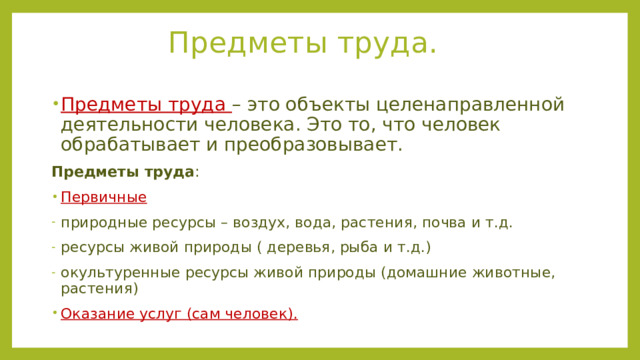 Предметы труда.

• Предметы труда – это объекты целенаправленной деятельности человека. Это то, что человек обрабатывает и преобразовывает.

Предметы труда:

• Первичные

- природные ресурсы – воздух, вода, растения, почва и т.д.

- ресурсы живой природы ( деревья, рыба и т.д.)

- окультуренные ресурсы живой природы (домашние животные, растения)

• Оказание услуг (сам человек).